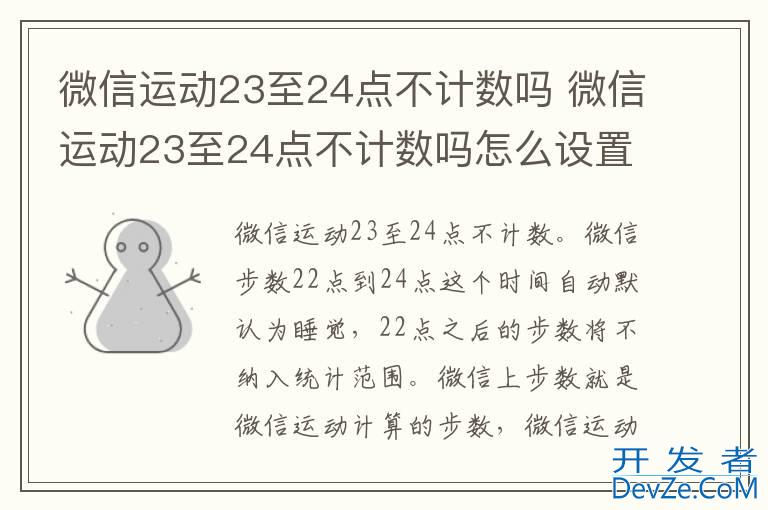 微信运动23至24点不计数吗 微信运动23至24点不计数吗怎么设置

微信运动23至24点不计数。微信步数22点到24点这个时间自动默认为睡觉，22点之后的步数将不纳入统计范围。微信上步数就是微信运动计算的步数，微信运动

开发者
DevZe.CoM